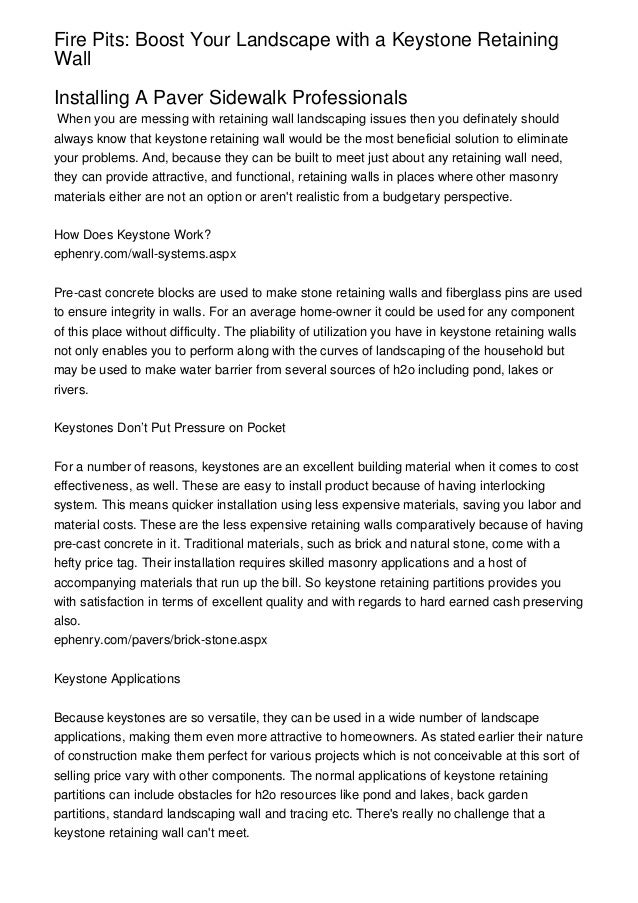 Fire Pits: Boost Your Landscape with a Keystone Retaining Wall

Installing A Paver Sidewalk Professionals

When you are messing with retaining wall landscaping issues then you definately should always know that keystone retaining wall would be the most beneficial solution to eliminate your problems. And, because they can be built to meet just about any retaining wall need, they can provide attractive, and functional, retaining walls in places where other masonry materials either are not an option or aren't realistic from a budgetary perspective.

How Does Keystone Work?
ephenry.com/wall-systems.aspx

Pre-cast concrete blocks are used to make stone retaining walls and fiberglass pins are used to ensure integrity in walls. For an average home-owner it could be used for any component of this place without difficulty. The pliability of utilization you have in keystone retaining walls not only enables you to perform along with the curves of landscaping of the household but may be used to make water barrier from several sources of h2o including pond, lakes or rivers.

Keystones Don't Put Pressure on Pocket

For a number of reasons, keystones are an excellent building material when it comes to cost effectiveness, as well. These are easy to install product because of having interlocking system. This means quicker installation using less expensive materials, saving you labor and material costs. These are the less expensive retaining walls comparatively because of having pre-cast concrete in it. Traditional materials, such as brick and natural stone, come with a hefty price tag. Their installation requires skilled masonry applications and a host of accompanying materials that run up the bill. So keystone retaining partitions provides you with satisfaction in terms of excellent quality and with regards to hard earned cash preserving also.
ephenry.com/pavers/brick-stone.aspx

Keystone Applications

Because keystones are so versatile, they can be used in a wide number of landscape applications, making them even more attractive to homeowners. As stated earlier their nature of construction make them perfect for various projects which is not conceivable at this sort of selling price vary with other components. The normal applications of keystone retaining partitions can include obstacles for h2o resources like pond and lakes, back garden partitions, standard landscaping wall and tracing etc. There's really no challenge that a keystone retaining wall can't meet.